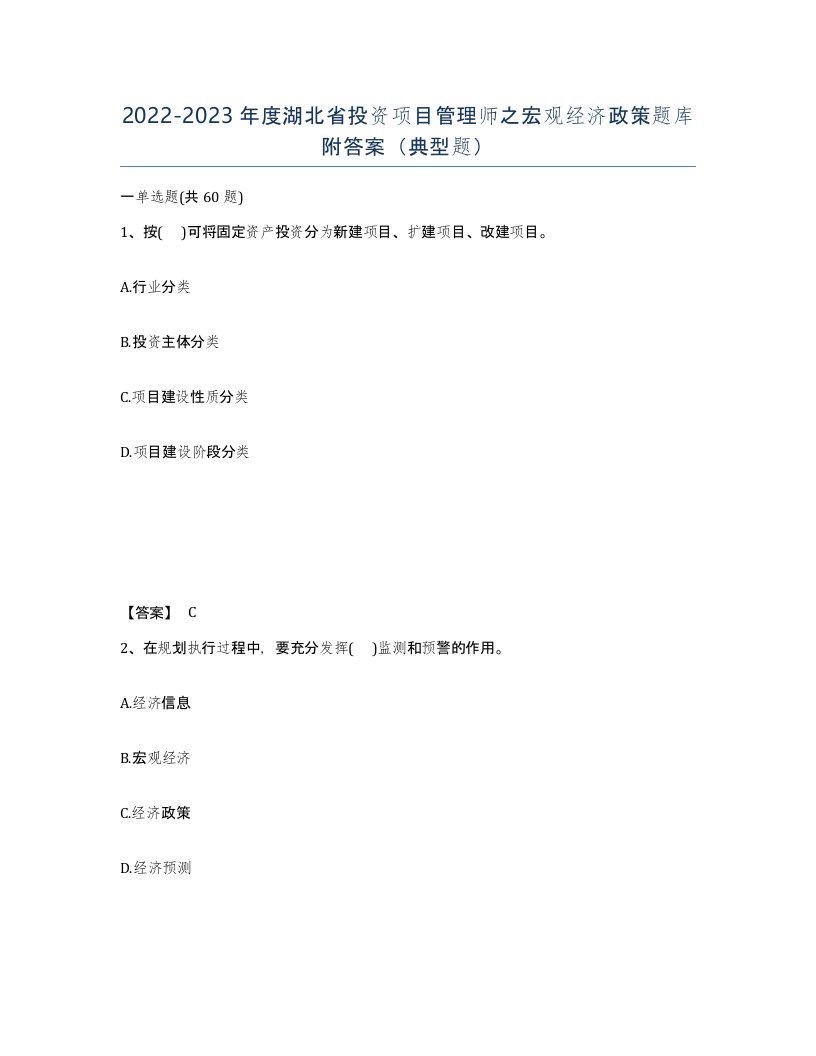 2022-2023年度湖北省投资项目管理师之宏观经济政策题库附答案（典型题）

一单选题(共60题)

1、按( )可将固定资产投资分为新建项目、扩建项目、改建项目。

A.行业分类

B.投资主体分类

C.项目建设性质分类

D.项目建设阶段分类

【答案】 C

2、在规划执行过程中，要充分发挥( )监测和预警的作用。

A.经济信息

B.宏观经济

C.经济政策

D.经济预测